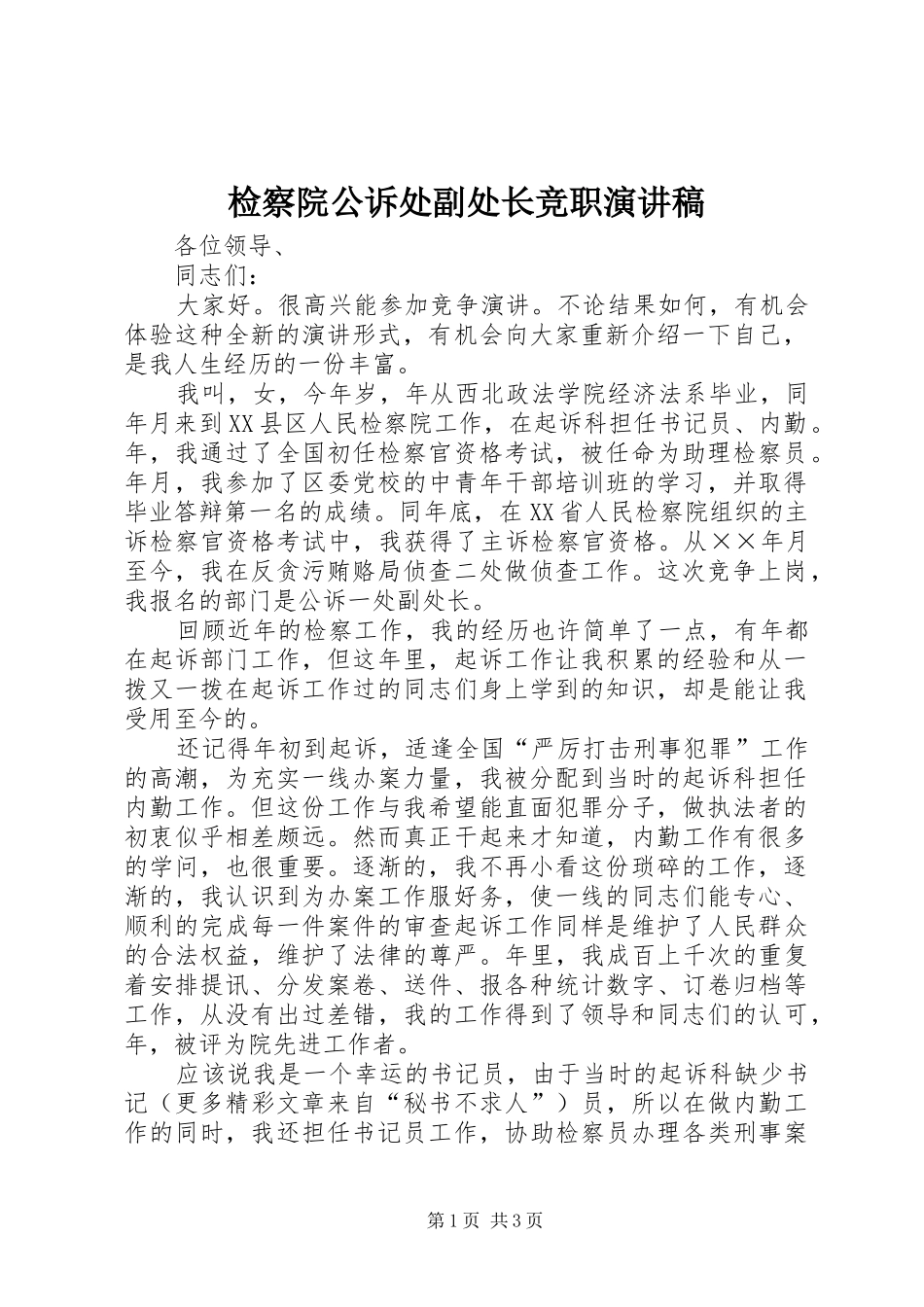 检察院公诉处副处长竞职演讲稿

各位领导、

同志们：

大家好。很高兴能参加竞争演讲。不论结果如何，有机会体验这种全新的演讲形式，有机会向大家重新介绍一下自己，是我人生经历的一份丰富。

我叫，女，今年岁，年从西北政法学院经济法系毕业，同年月来到XX县区人民检察院工作，在起诉科担任书记员、内勤。年，我通过了全国初任检察官资格考试，被任命为助理检察员。年月，我参加了区委党校的中青年干部培训班的学习，并取得毕业答辩第一名的成绩。同年底，在XX省人民检察院组织的主诉检察官资格考试中，我获得了主诉检察官资格。从××年月至今，我在反贪污贿赂局侦查二处做侦查工作。这次竞争上岗，我报名的部门是公诉一处副处长。

回顾近年的检察工作，我的经历也许简单了一点，有年都在起诉部门工作，但这年里，起诉工作让我积累的经验和从一拨又一拨在起诉工作过的同志们身上学到的知识，却是能让我受用至今的。

还记得年初到起诉，适逢全国“严厉打击刑事犯罪”工作的高潮，为充实一线办案力量，我被分配到当时的起诉科担任内勤工作。但这份工作与我希望能直面犯罪分子，做执法者的初衷似乎相差颇远。然而真正干起来才知道，内勤工作有很多的学问，也很重要。逐渐的，我不再小看这份琐碎的工作，逐渐的，我认识到为办案工作服好务，使一线的同志们能专心、顺利的完成每一件案件的审查起诉工作同样是维护了人民群众的合法权益，维护了法律的尊严。年里，我成百上千次的重复着安排提讯、分发案卷、送件、报各种统计数字、订卷归档等工作，从没有出过差错，我的工作得到了领导和同志们的认可，年，被评为院先进工作者。

应该说我是一个幸运的书记员，由于当时的起诉科缺少书记（更多精彩文章来自“秘书不求人”）员，所以在做内勤工作的同时，我还担任书记员工作，协助检察员办理各类刑事案

第1页 共3页